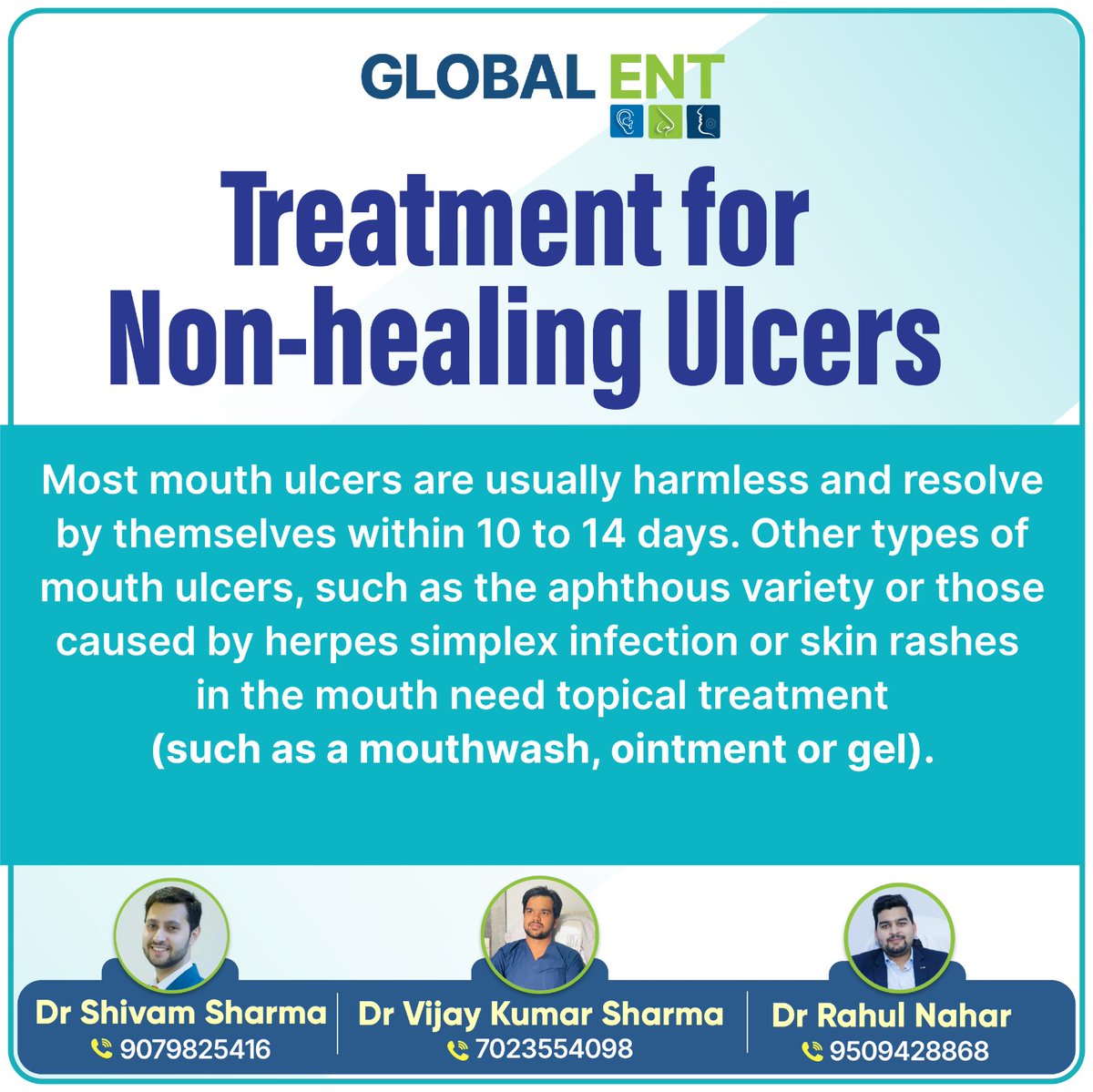 GLOBAL ENT

Treatment for Non-healing Ulcers

Most mouth ulcers are usually harmless and resolve by themselves within 10 to 14 days. Other types of mouth ulcers, such as the aphthous variety or those caused by herpes simplex infection or skin rashes in the mouth need topical treatment (such as a mouthwash, ointment or gel).

Dr Shivam Sharma
9079825416

Dr Vijay Kumar Sharma
7023554098

Dr Rahul Nahar
9509428868